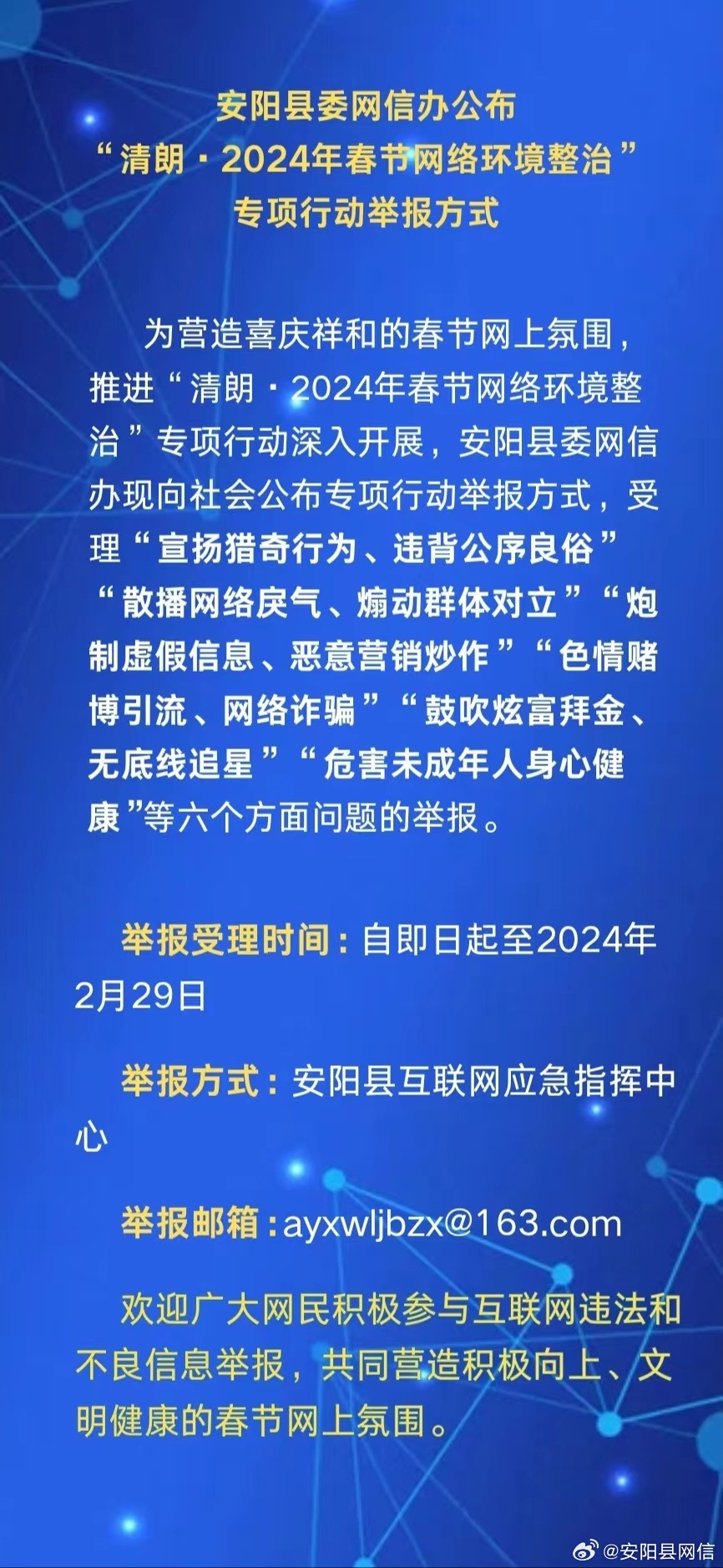 安阳县委网信办公布
“清朗·2024年春节网络环境整治”
专项行动举报方式

为营造喜庆祥和的春节网上氛围，推进“清朗·2024年春节网络环境整治”专项行动深入开展，安阳县委网信办现向社会公布专项行动举报方式，受理“宣扬猎奇行为、违背公序良俗”“散播网络戾气、煽动群体对立”“炮制虚假信息、恶意营销炒作”“色情赌博引流、网络诈骗”“鼓吹炫富拜金、无底线追星”“危害未成年人身心健康”等六个方面问题的举报。

举报受理时间：自即日起至2024年2月29日

举报方式：安阳县互联网应急指挥中心

举报邮箱：ayxwljbzx@163.com

欢迎广大网民积极参与互联网违法和不良信息举报，共同营造积极向上、文明健康的春节网上氛围。

@安阳县网信